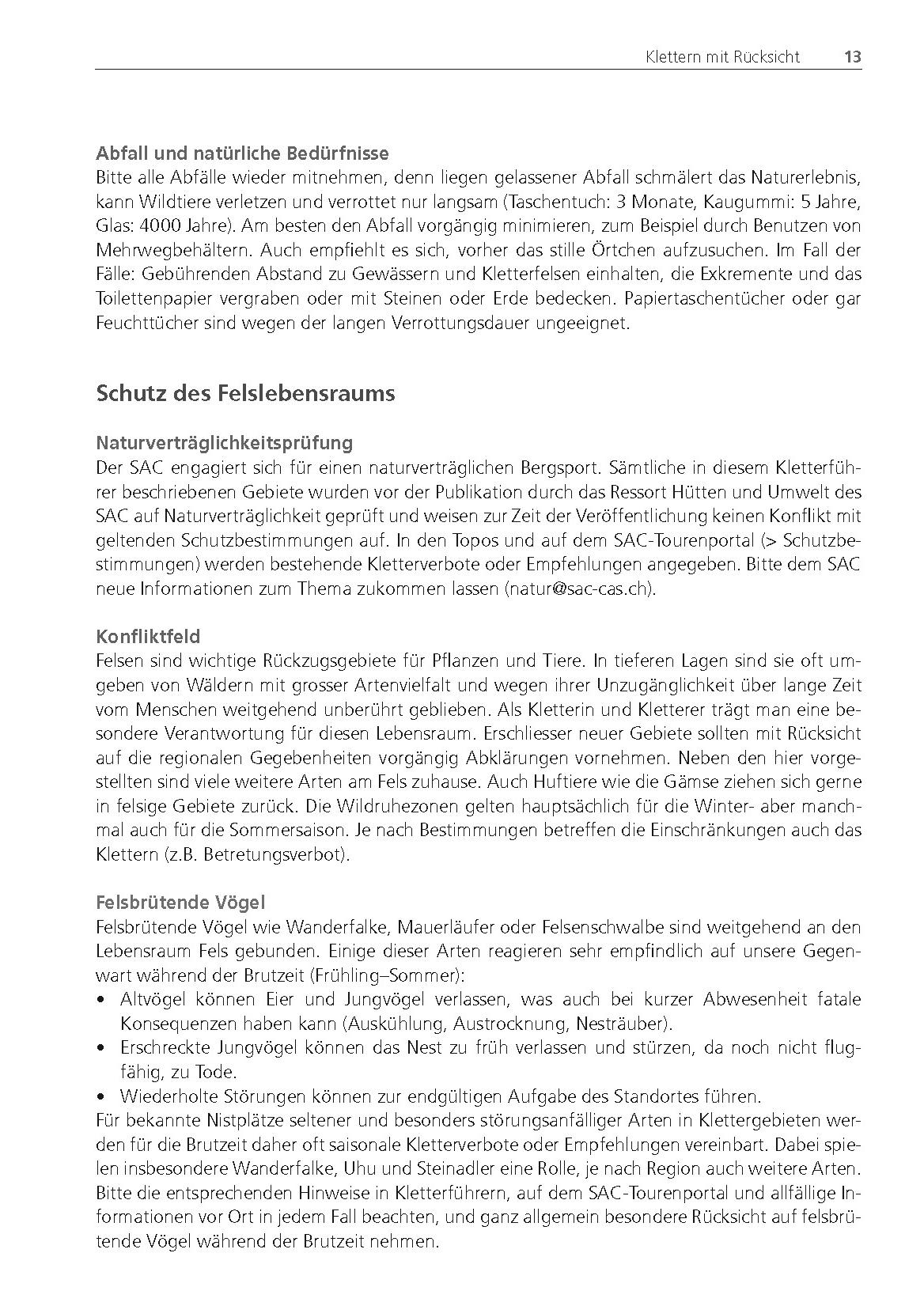 Klettern mit Rücksicht 13

Abfall und natürliche Bedürfnisse
Bitte alle Abfälle wieder mitnehmen, denn liegen gelassener Abfall schmälert das Naturerlebnis, kann Wildtiere verletzen und verrottet nur langsam (Taschentuch: 3 Monate, Kaugummi: 5 Jahre, Glas: 4000 Jahre). Am besten den Abfall vorgängig minimieren, zum Beispiel durch Benutzen von Mehrwegbehältern. Auch empfiehlt es sich, vorher das stille Örtchen aufzusuchen. Im Fall der Fälle: Gebührenden Abstand zu Gewässern und Kletterfelsen einhalten, die Exkremente und das Toilettenpapier vergraben oder mit Steinen oder Erde bedecken. Papiertaschentücher oder gar Feuchttücher sind wegen der langen Verrottungsdauer ungeeignet.

Schutz des Felslebensraums

Naturverträglichkeitsprüfung
Der SAC engagiert sich für einen naturverträglichen Bergsport. Sämtliche in diesem Kletterführer beschriebenen Gebiete wurden vor der Publikation durch das Ressort Hütten und Umwelt des SAC auf Naturverträglichkeit geprüft und weisen zur Zeit der Veröffentlichung keinen Konflikt mit geltenden Schutzbestimmungen auf. In den Topos und auf dem SAC-Tourenportal (> Schutzbestimmungen) werden bestehende Kletterverbote oder Empfehlungen angegeben. Bitte dem SAC neue Informationen zum Thema zukommen lassen (natur@sac-cas.ch).

Konfliktfeld
Felsen sind wichtige Rückzugsgebiete für Pflanzen und Tiere. In tieferen Lagen sind sie oft umgeben von Wäldern mit grosser Artenvielfalt und wegen ihrer Unzugänglichkeit über lange Zeit vom Menschen weitgehend unberührt geblieben. Als Kletterin und Kletterer trägt man eine besondere Verantwortung für diesen Lebensraum. Erschliesser neuer Gebiete sollten mit Rücksicht auf die regionalen Gegebenheiten vorgängig Abklärungen vornehmen. Neben den hier vorgestellten sind viele weitere Arten am Fels zuhause. Auch Huftiere wie die Gämse ziehen sich gerne in felsige Gebiete zurück. Die Wildruhezonen gelten hauptsächlich für die Winter- aber manchmal auch für die Sommersaison. Je nach Bestimmungen betreffen die Einschränkungen auch das Klettern (z.B. Betretungsverbot).

Felsbrütende Vögel
Felsbrütende Vögel wie Wanderfalke, Mauerläufer oder Felsenschwalbe sind weitgehend an den Lebensraum Fels gebunden. Einige dieser Arten reagieren sehr empfindlich auf unsere Gegenwart während der Brutzeit (Frühling–Sommer):
• Altvögel können Eier und Jungvögel verlassen, was auch bei kurzer Abwesenheit fatale Konsequenzen haben kann (Auskühlung, Austrocknung, Nesträuber).
• Erschreckte Jungvögel können das Nest zu früh verlassen und stürzen, da noch nicht flugfähig, zu Tode.
• Wiederholte Störungen können zur endgültigen Aufgabe des Standortes führen.
Für bekannte Nistplätze seltener und besonders störungsanfälliger Arten in Klettergebieten werden für die Brutzeit daher oft saisonale Kletterverbote oder Empfehlungen vereinbart. Dabei spielen insbesondere Wanderfalke, Uhu und Steinadler eine Rolle, je nach Region auch weitere Arten. Bitte die entsprechenden Hinweise in Kletterführern, auf dem SAC-Tourenportal und allfällige Informationen vor Ort in jedem Fall beachten, und ganz allgemein besondere Rücksicht auf felsbrütende Vögel während der Brutzeit nehmen.